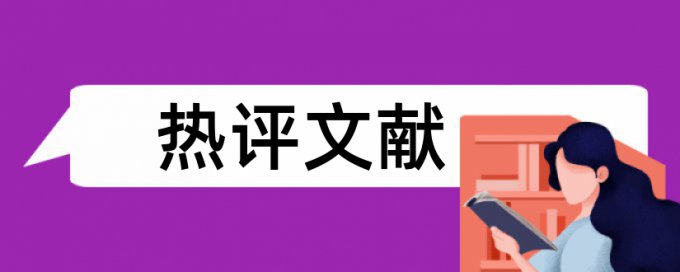 热评文献